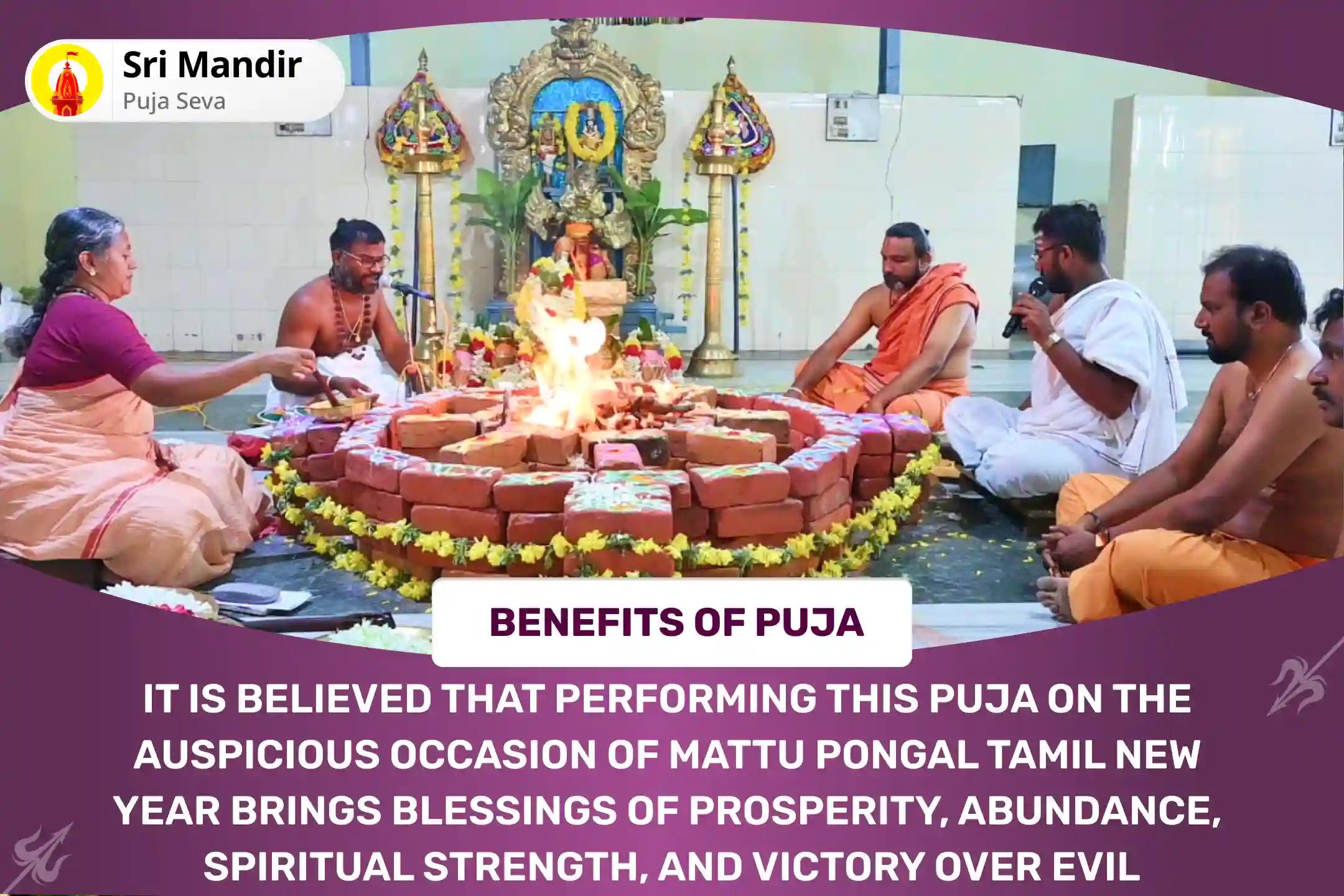 Sri Mandir
Puja Seva

BENEFITS OF PUJA

IT IS BELIEVED THAT PERFORMING THIS PUJA ON THE AUSPICIOUS OCCASION OF MATTU PONGAL TAMIL NEW YEAR BRINGS BLESSINGS OF PROSPERITY, ABUNDANCE, SPIRITUAL STRENGTH, AND VICTORY OVER EVIL